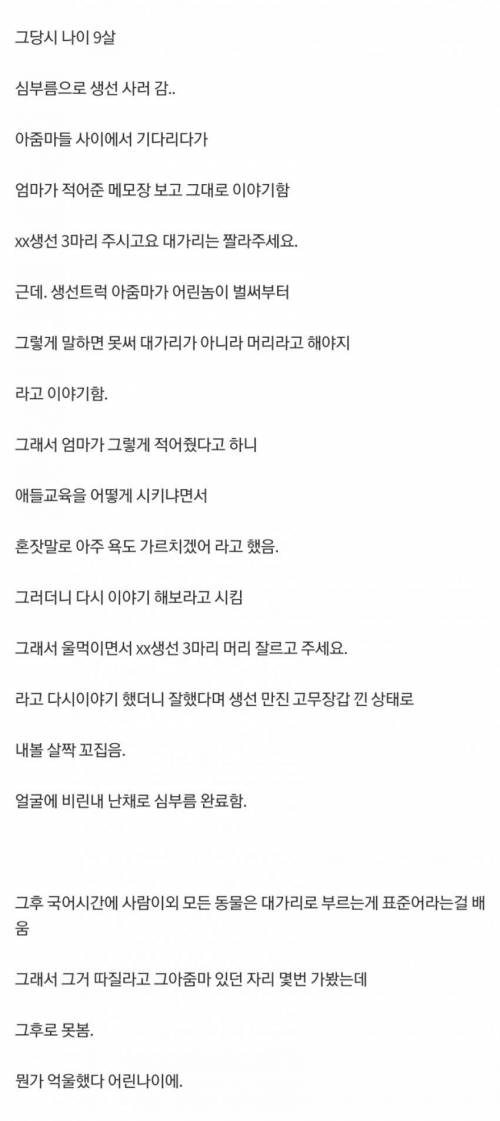 그당시 나이 9살

심부름으로 생선 사러 감..

아줌마들 사이에서 기다리다가

엄마가 적어준 메모장 보고 그대로 이야기함

xx생선 3마리 주시고요 대가리는 짤라주세요.

근데. 생선트럭 아줌마가 어린놈이 벌써부터

그렇게 말하면 못써 대가리가 아니라 머리라고 해야지

라고 이야기함.

그래서 엄마가 그렇게 적어줬다고 하니

애들교육을 어떻게 시키냐면서

혼잣말로 아주 욕도 가르치겠어 라고 했음.

그러더니 다시 이야기 해보라고 시킴

그래서 울먹이면서 xx생선 3마리 머리 잘르고 주세요.

라고 다시이야기 했더니 잘했다며 생선 만진 고무장갑 낀 상태로

내볼 살짝 꼬집음.

얼굴에 비린내 난채로 심부름 완료함.

그후 국어시간에 사람이외 모든 동물은 대가리로 부르는게 표준어라는걸 배움

그래서 그거 따질라고 그아줌마 있던 자리 몇번 가봤는데

그후로 못봄.

뭔가 억울했다 어린나이에.